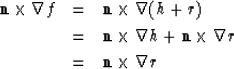 $\mathbf{n} \times \nabla f = \mathbf{n} \times \nabla(h + r)$

$= \mathbf{n} \times \nabla h + \mathbf{n} \times \nabla r$

$= \mathbf{n} \times \nabla r$